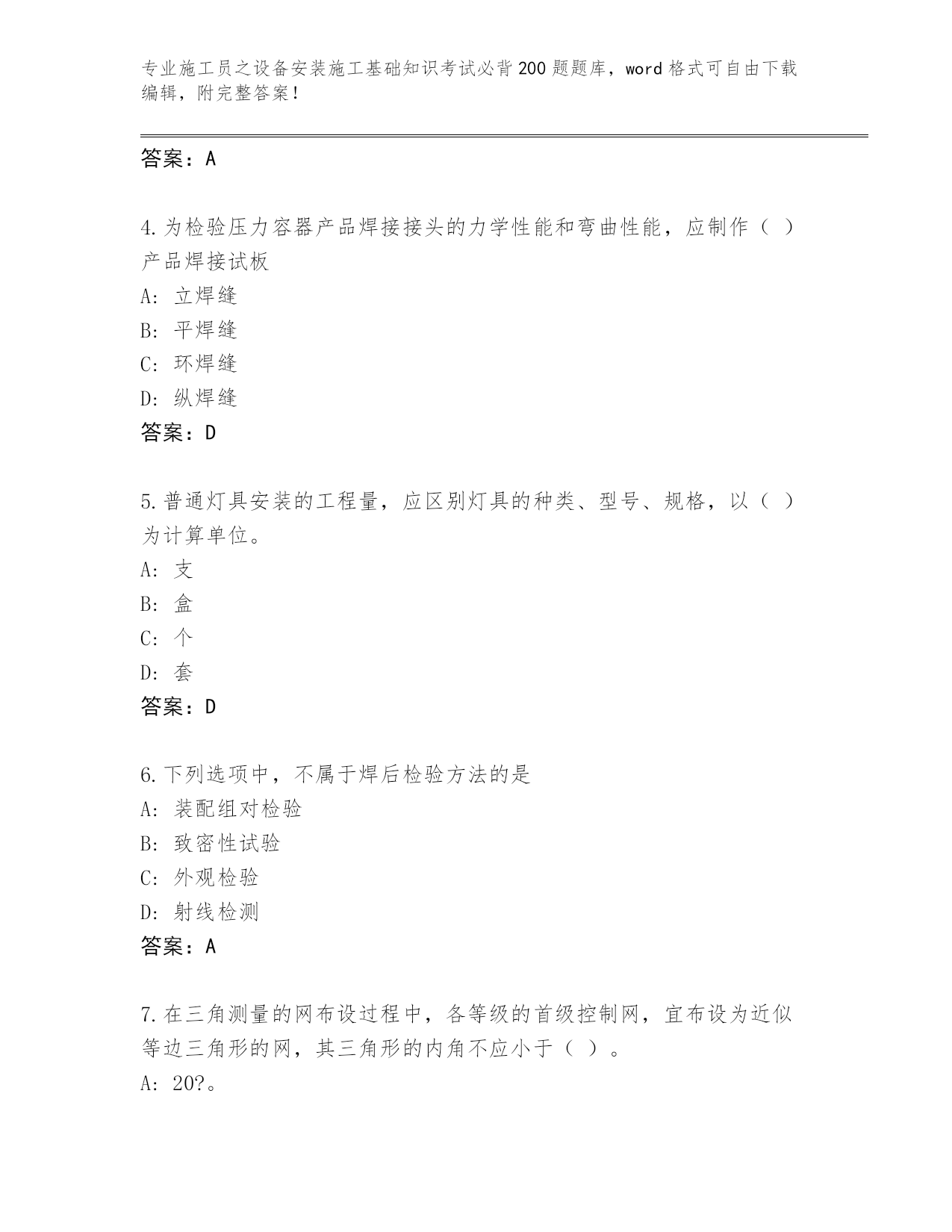 专业施工员之设备安装施工基础知识考试必背200题题库，word格式可自由下载编辑，附完整答案！

答案：A

4.为检验压力容器产品焊接接头的力学性能和弯曲性能，应制作（ ）产品焊接试板
A: 立焊缝
B: 平焊缝
C: 环焊缝
D: 纵焊缝
答案：D

5.普通灯具安装的工程量，应区别灯具的种类、型号、规格，以（ ）为计算单位。
A: 支
B: 盒
C: 个
D: 套
答案：D

6.下列选项中，不属于焊后检验方法的是
A: 装配组对检验
B: 致密性试验
C: 外观检验
D: 射线检测
答案：A

7.在三角测量的网布设过程中，各等级的首级控制网，宜布设为近似等边三角形的网，其三角形的内角不应小于（ ）。
A: 20?。